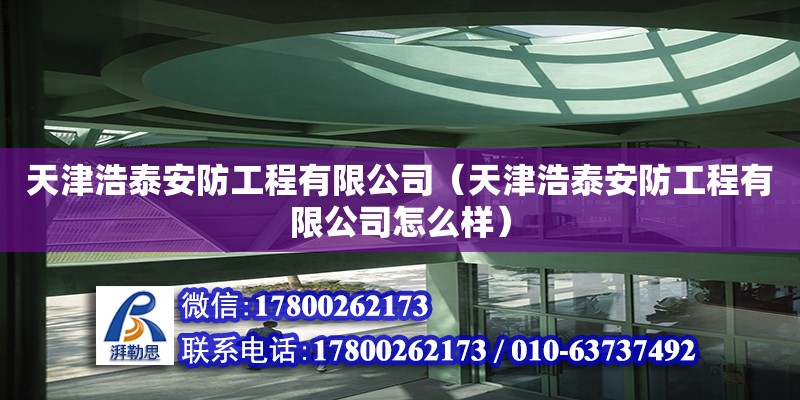 天津浩泰安防工程有限公司（天津浩泰安防工程有限公司怎么样）

湃勒思

微信：17800262173

联系电话：17800262173 / 010-63737492